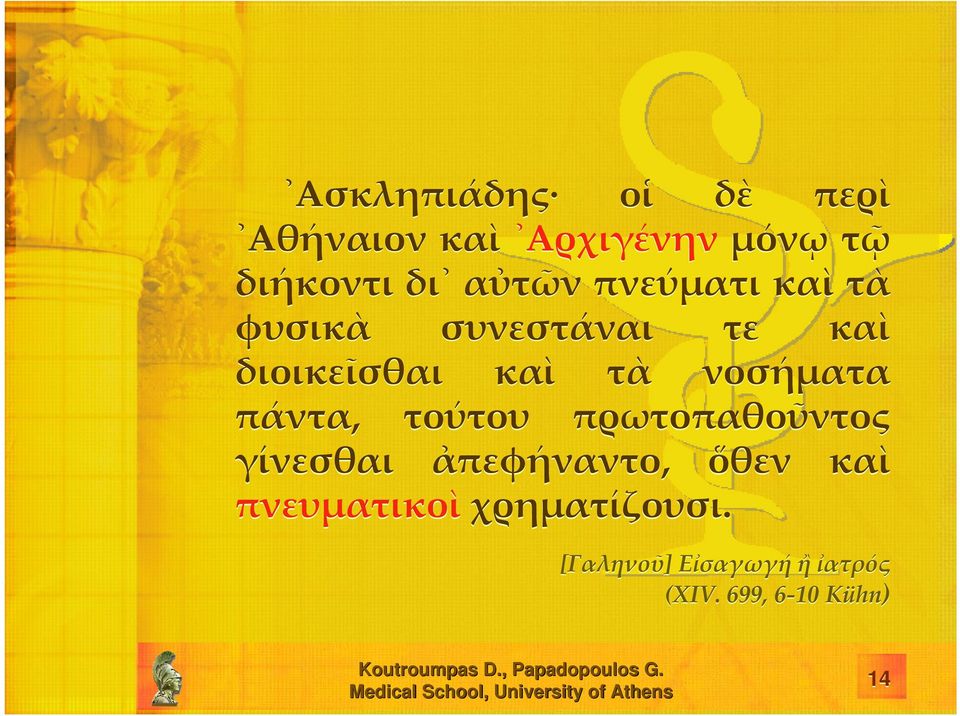 ᾽Ασκληπιάδης· οἱ δὲ περὶ ᾽Αθήναιον καὶ ᾽Αρχιγένην μόνῳ τῷ διήκοντι δι᾽ αὐτῶν πνεύματι καὶ τὰ φυσικὰ συνεστάναι τε καὶ διοικεῖσθαι καὶ τὰ νοσήματα πάντα, τούτου πρωτοπαθοῦντος γίνεσθαι ἀπεφήναντο, ὅθεν καὶ πνευματικοὶ χρηματίζουσι.

[Γαληνοῦ] Εἰσαγωγὴ ἢ ἰατρός
(XIV. 699, 6-10 Kühn)

Koutroumpas D., Papadopoulos G.
Medical School, University of Athens

14